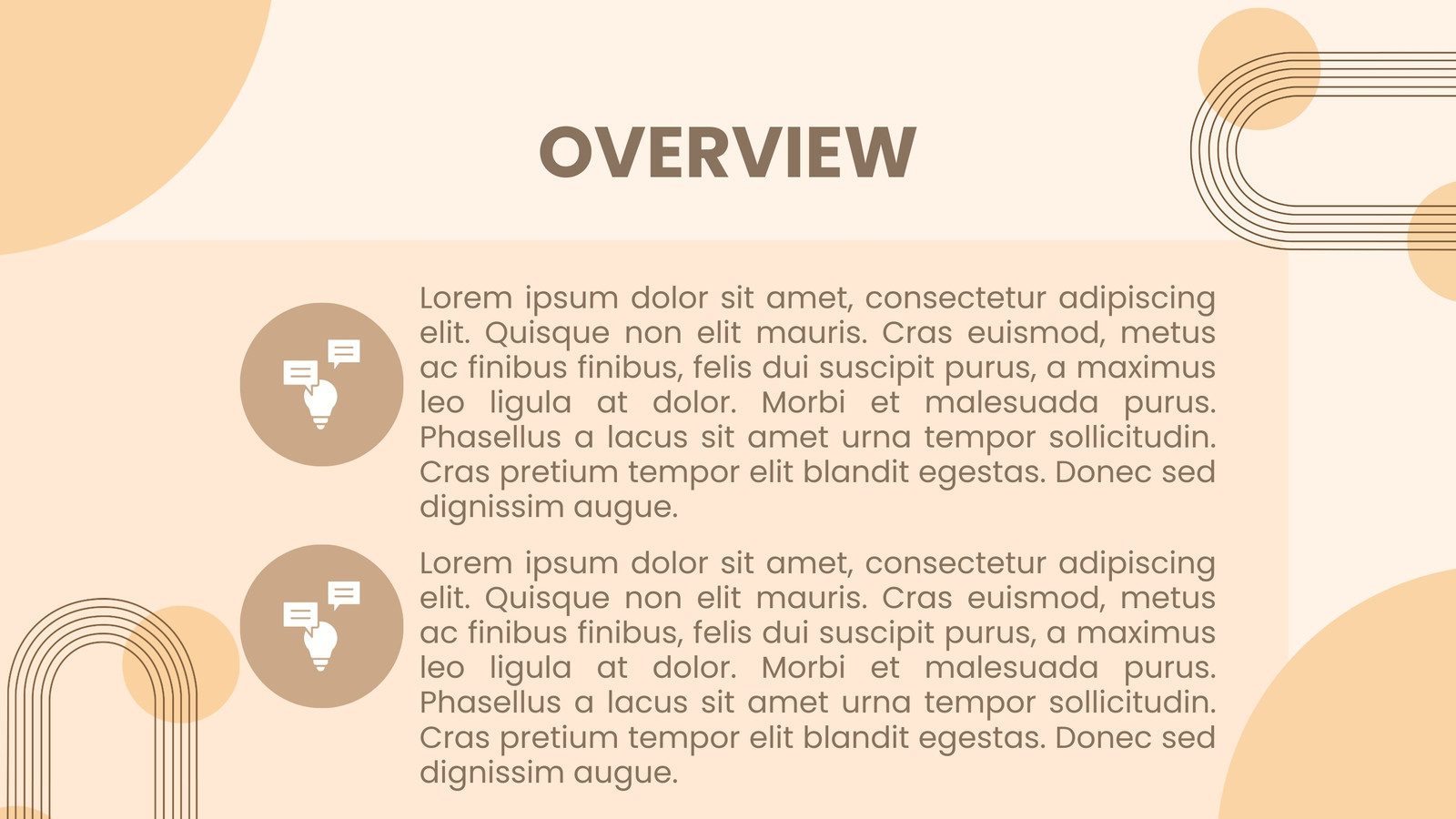 OVERVIEW

Lorem ipsum dolor sit amet, consectetur adipiscing elit. Quisque non elit mauris. Cras euismod, metus ac finibus finibus, felis dui suscipit purus, a maximus leo ligula at dolor. Morbi et malesuada purus. Phasellus a lacus sit amet urna tempor sollicitudin. Cras pretium tempor elit blandit egestas. Donec sed dignissim augue.

Lorem ipsum dolor sit amet, consectetur adipiscing elit. Quisque non elit mauris. Cras euismod, metus ac finibus finibus, felis dui suscipit purus, a maximus leo ligula at dolor. Morbi et malesuada purus. Phasellus a lacus sit amet urna tempor sollicitudin. Cras pretium tempor elit blandit egestas. Donec sed dignissim augue.